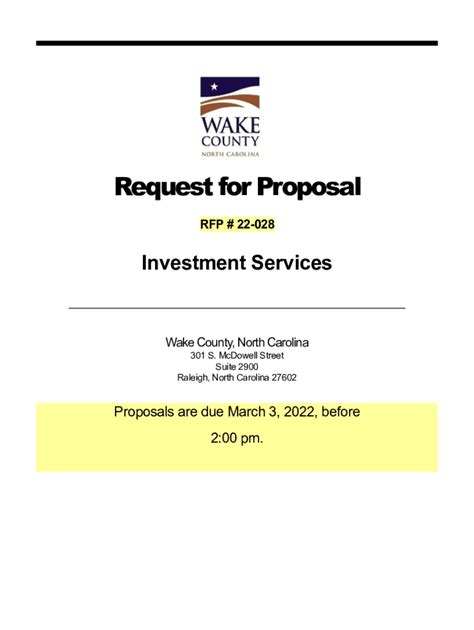 WAKE
COUNTY
NORTH CAROLINA

Request for Proposal

RFP # 22-028

Investment Services

Wake County, North Carolina
301 S. McDowell Street
Suite 2900
Raleigh, North Carolina 27602

Proposals are due March 3, 2022, before

2:00 pm.